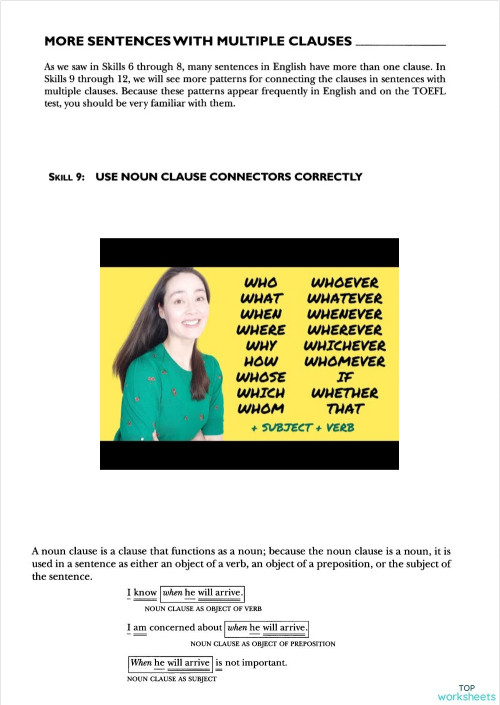 MORE SENTENCES WITH MULTIPLE CLAUSES

As we saw in Skills 6 through 8, many sentences in English have more than one clause. In Skills 9 through 12, we will see more patterns for connecting the clauses in sentences with multiple clauses. Because these patterns appear frequently in English and on the TOEFL test, you should be very familiar with them.

SKILL 9: USE NOUN CLAUSE CONNECTORS CORRECTLY

WHO
WHAT
WHEN
WHERE
WHY
HOW
WHOSE
WHICH
WHOM

WHOEVER
WHATEVER
WHENEVER
WHEREVER
WHICHEVER
WHOMEVER
IF
WHETHER
THAT

+ SUBJECT + VERB

A noun clause is a clause that functions as a noun; because the noun clause is a noun, it is used in a sentence as either an object of a verb, an object of a preposition, or the subject of the sentence.

I know when he will arrive.
NOUN CLAUSE AS OBJECT OF VERB

I am concerned about when he will arrive.
NOUN CLAUSE AS OBJECT OF PREPOSITION

When he will arrive is not important.
NOUN CLAUSE AS SUBJECT

TOP worksheets